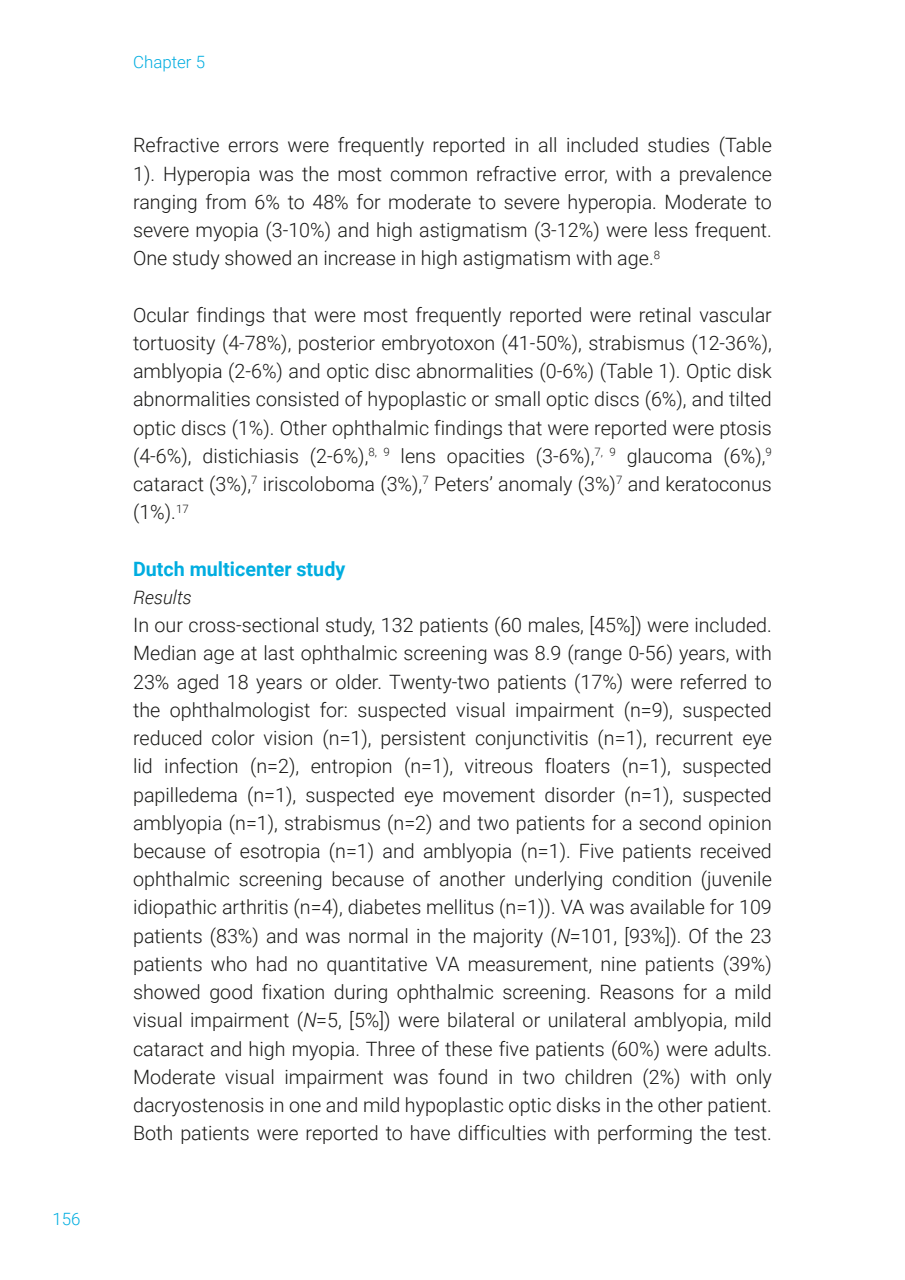 Chapter 5

Refractive errors were frequently reported in all included studies (Table 1). Hyperopia was the most common refractive error, with a prevalence ranging from 6% to 48% for moderate to severe hyperopia. Moderate to severe myopia (3-10%) and high astigmatism (3-12%) were less frequent. One study showed an increase in high astigmatism with age.$^{8}$

Ocular findings that were most frequently reported were retinal vascular tortuosity (4-78%), posterior embryotoxon (41-50%), strabismus (12-36%), amblyopia (2-6%) and optic disc abnormalities (0-6%) (Table 1). Optic disk abnormalities consisted of hypoplastic or small optic discs (6%), and tilted optic discs (1%). Other ophthalmic findings that were reported were ptosis (4-6%), distichiasis (2-6%),$^{8, 9}$ lens opacities (3-6%),$^{7, 9}$ glaucoma (6%),$^{9}$ cataract (3%),$^{7}$ iriscoloboma (3%),$^{7}$ Peters' anomaly (3%)$^{7}$ and keratoconus (1%).$^{17}$

Dutch multicenter study
Results
In our cross-sectional study, 132 patients (60 males, [45%]) were included. Median age at last ophthalmic screening was 8.9 (range 0-56) years, with 23% aged 18 years or older. Twenty-two patients (17%) were referred to the ophthalmologist for: suspected visual impairment (n=9), suspected reduced color vision (n=1), persistent conjunctivitis (n=1), recurrent eye lid infection (n=2), entropion (n=1), vitreous floaters (n=1), suspected papilledema (n=1), suspected eye movement disorder (n=1), suspected amblyopia (n=1), strabismus (n=2) and two patients for a second opinion because of esotropia (n=1) and amblyopia (n=1). Five patients received ophthalmic screening because of another underlying condition (juvenile idiopathic arthritis (n=4), diabetes mellitus (n=1)). VA was available for 109 patients (83%) and was normal in the majority (N=101, [93%]). Of the 23 patients who had no quantitative VA measurement, nine patients (39%) showed good fixation during ophthalmic screening. Reasons for a mild visual impairment (N=5, [5%]) were bilateral or unilateral amblyopia, mild cataract and high myopia. Three of these five patients (60%) were adults. Moderate visual impairment was found in two children (2%) with only dacryostenosis in one and mild hypoplastic optic disks in the other patient. Both patients were reported to have difficulties with performing the test.

156